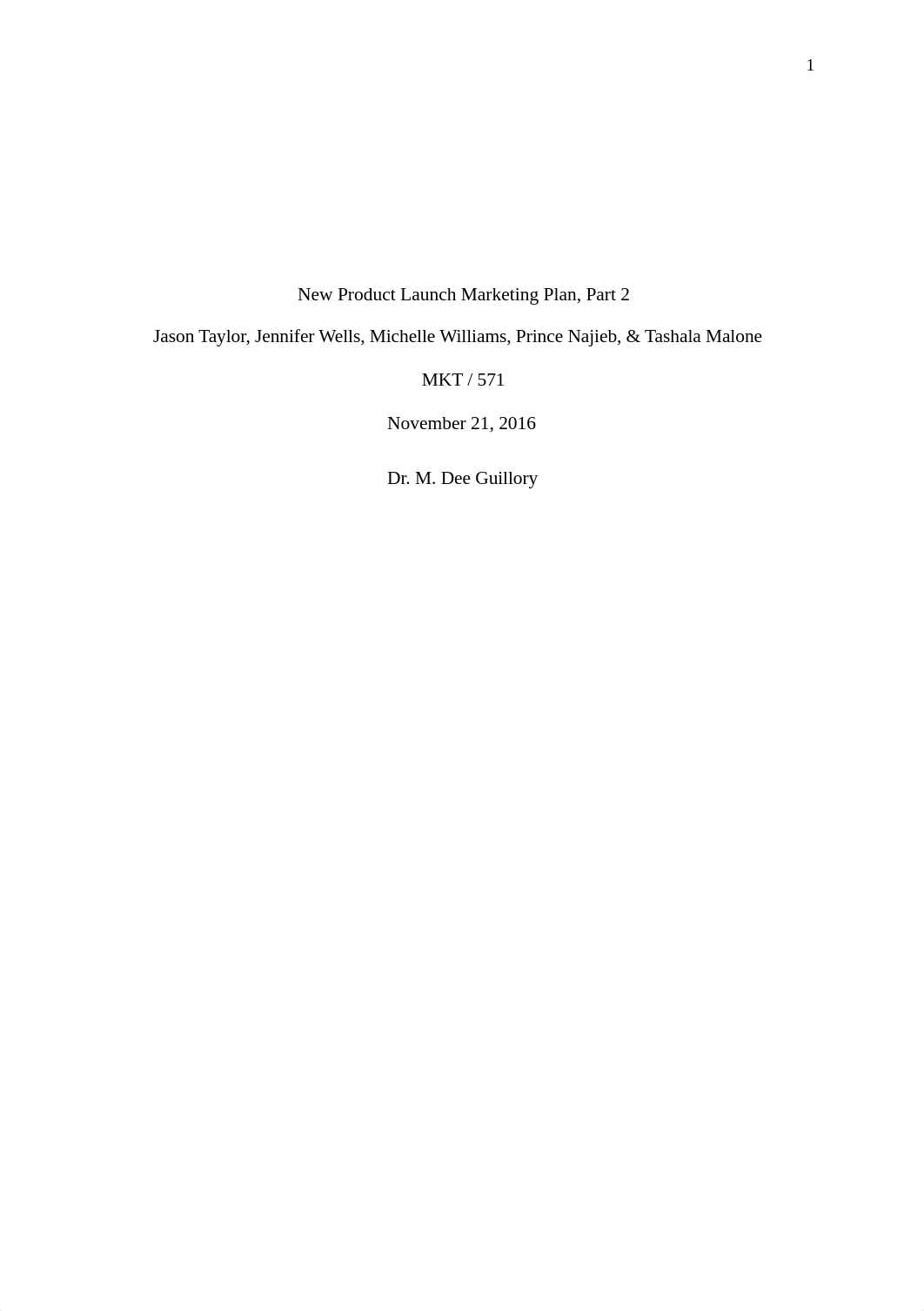 1

New Product Launch Marketing Plan, Part 2

Jason Taylor, Jennifer Wells, Michelle Williams, Prince Najieb, & Tashala Malone

MKT / 571

November 21, 2016

Dr. M. Dee Guillory